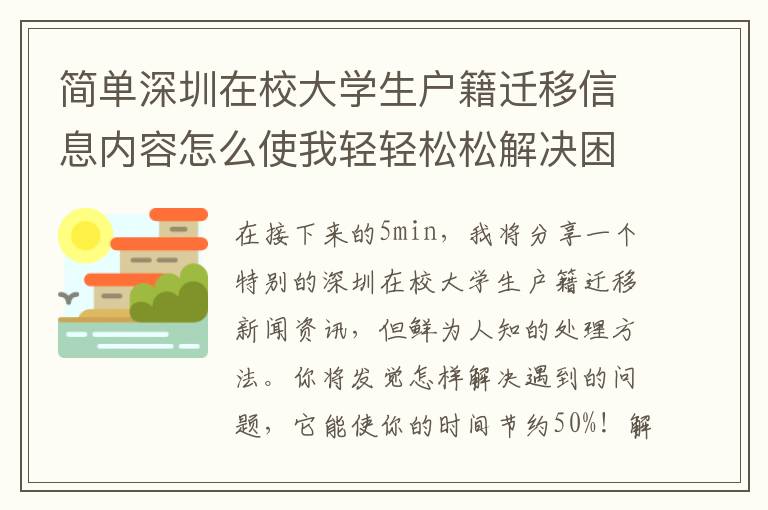 简单深圳在校大学生户籍迁移信息内容怎么使我轻轻松松解决困

在接下来的5min，我将分享一个特别的深圳在校大学生户籍迁移新闻资讯，但鲜为人知的处理方法。你将发觉怎样解决遇到的问题，它能使你的时间节约50%！解